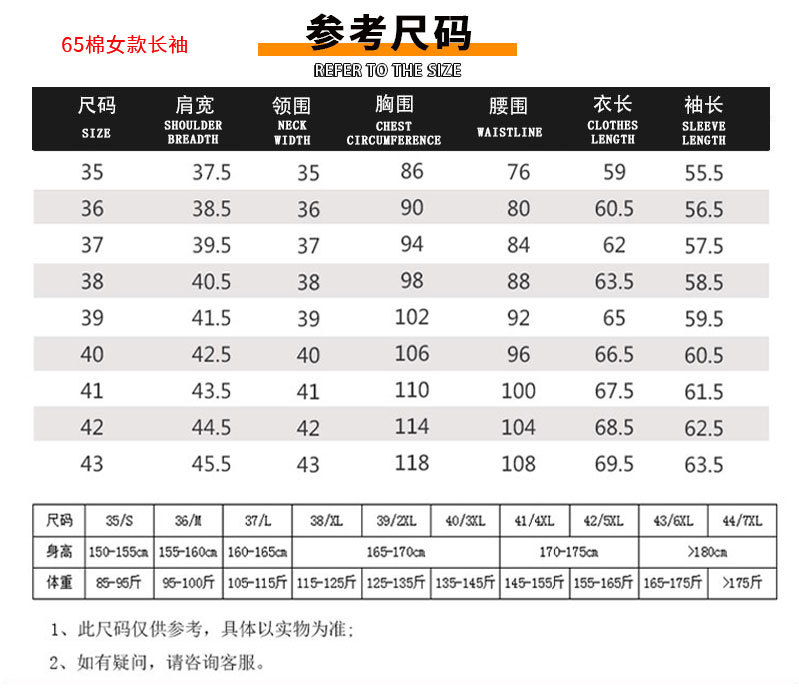 65棉女款长袖

参考尺码
REFER TO THE SIZE

| 尺码 SIZE | 肩宽 SHOULDER BREADTH | 领围 NECK WIDTH | 胸围 CHEST CIRCUMFERENCE | 腰围 WAISTLINE | 衣长 CLOTHES LENGTH | 袖长 SLEEVE LENGTH |
|---|---|---|---|---|---|---|
| 35 | 37.5 | 35 | 86 | 76 | 59 | 55.5 |
| 36 | 38.5 | 36 | 90 | 80 | 60.5 | 56.5 |
| 37 | 39.5 | 37 | 94 | 84 | 62 | 57.5 |
| 38 | 40.5 | 38 | 98 | 88 | 63.5 | 58.5 |
| 39 | 41.5 | 39 | 102 | 92 | 65 | 59.5 |
| 40 | 42.5 | 40 | 106 | 96 | 66.5 | 60.5 |
| 41 | 43.5 | 41 | 110 | 100 | 67.5 | 61.5 |
| 42 | 44.5 | 42 | 114 | 104 | 68.5 | 62.5 |
| 43 | 45.5 | 43 | 118 | 108 | 69.5 | 63.5 |

| 尺码 | 35/S | 36/M | 37/L | 38/XL | 39/2XL | 40/3XL | 41/4XL | 42/5XL | 43/6XL | 44/7XL |
|---|---|---|---|---|---|---|---|---|---|---|
| 身高 | 150-155cm | 155-160cm | 160-165cm | 165-170cm | | | 170-175cm | | >180cm | |
| 体重 | 85-95斤 | 95-100斤 | 105-115斤 | 115-125斤 | 125-135斤 | 135-145斤 | 145-155斤 | 155-165斤 | 165-175斤 | >175斤 |

1、此尺码仅供参考，具体以实物为准；

2、如有疑问，请咨询客服。